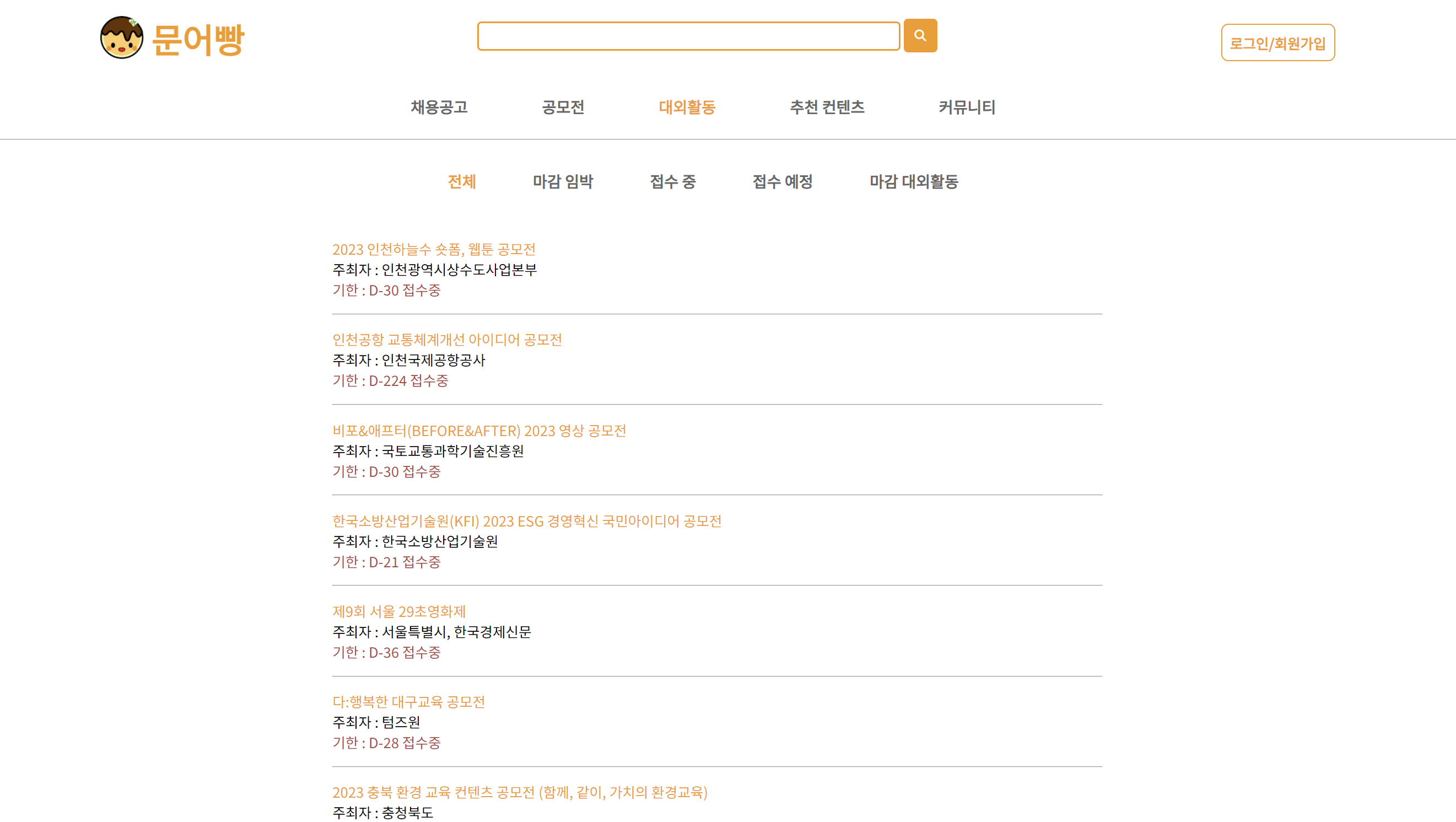 문어빵

로그인/회원가입

채용공고 공모전 대외활동 추천 컨텐츠 커뮤니티

전체 마감 임박 접수 중 접수 예정 마감 대외활동

2023 인천하늘수 숏폼, 웹툰 공모전
주최자 : 인천광역시상수도사업본부
기한 : D-30 접수중

인천공항 교통체계개선 아이디어 공모전
주최자 : 인천국제공항공사
기한 : D-224 접수중

비포&애프터(BEFORE&AFTER) 2023 영상 공모전
주최자 : 국토교통과학기술진흥원
기한 : D-30 접수중

한국소방산업기술원(KFI) 2023 ESG 경영혁신 국민아이디어 공모전
주최자 : 한국소방산업기술원
기한 : D-21 접수중

제9회 서울 29초영화제
주최자 : 서울특별시, 한국경제신문
기한 : D-36 접수중

다:행복한 대구교육 공모전
주최자 : 텀즈원
기한 : D-28 접수중

2023 충북 환경 교육 컨텐츠 공모전 (함께, 같이, 가치의 환경교육)
주최자 : 충청북도